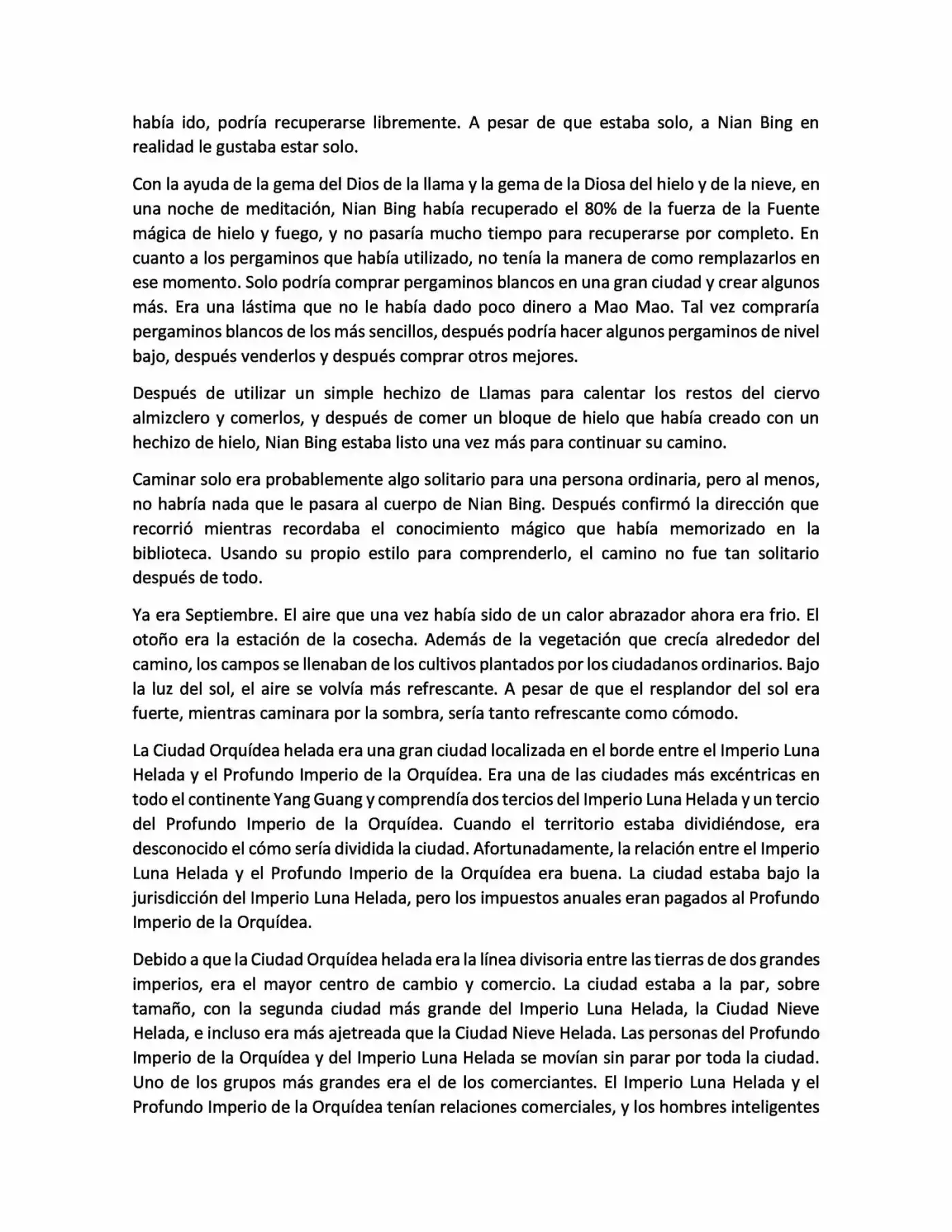 había ido, podría recuperarse libremente. A pesar de que estaba solo, a Nian Bing en realidad le gustaba estar solo.

Con la ayuda de la gema del Dios de la llama y la gema de la Diosa del hielo y de la nieve, en una noche de meditación, Nian Bing había recuperado el 80% de la fuerza de la Fuente mágica de hielo y fuego, y no pasaría mucho tiempo para recuperarse por completo. En cuanto a los pergaminos que había utilizado, no tenía la manera de como remplazarlos en ese momento. Solo podría comprar pergaminos blancos en una gran ciudad y crear algunos más. Era una lástima que no le había dado poco dinero a Mao Mao. Tal vez compraría pergaminos blancos de los más sencillos, después podría hacer algunos pergaminos de nivel bajo, después venderlos y después comprar otros mejores.

Después de utilizar un simple hechizo de Llamas para calentar los restos del ciervo almizclero y comerlos, y después de comer un bloque de hielo que había creado con un hechizo de hielo, Nian Bing estaba listo una vez más para continuar su camino.

Caminar solo era probablemente algo solitario para una persona ordinaria, pero al menos, no habría nada que le pasara al cuerpo de Nian Bing. Después confirmó la dirección que recorrió mientras recordaba el conocimiento mágico que había memorizado en la biblioteca. Usando su propio estilo para comprenderlo, el camino no fue tan solitario después de todo.

Ya era Septiembre. El aire que una vez había sido de un calor abrazador ahora era frio. El otoño era la estación de la cosecha. Además de la vegetación que crecía alrededor del camino, los campos se llenaban de los cultivos plantados por los ciudadanos ordinarios. Bajo la luz del sol, el aire se volvía más refrescante. A pesar de que el resplandor del sol era fuerte, mientras caminara por la sombra, sería tanto refrescante como cómodo.

La Ciudad Orquídea helada era una gran ciudad localizada en el borde entre el Imperio Luna Helada y el Profundo Imperio de la Orquídea. Era una de las ciudades más excéntricas en todo el continente Yang Guang y comprendía dos tercios del Imperio Luna Helada y un tercio del Profundo Imperio de la Orquídea. Cuando el territorio estaba dividiéndose, era desconocido el cómo sería dividida la ciudad. Afortunadamente, la relación entre el Imperio Luna Helada y el Profundo Imperio de la Orquídea era buena. La ciudad estaba bajo la jurisdicción del Imperio Luna Helada, pero los impuestos anuales eran pagados al Profundo Imperio de la Orquídea.

Debido a que la Ciudad Orquídea helada era la línea divisoria entre las tierras de dos grandes imperios, era el mayor centro de cambio y comercio. La ciudad estaba a la par, sobre tamaño, con la segunda ciudad más grande del Imperio Luna Helada, la Ciudad Nieve Helada, e incluso era más ajetreada que la Ciudad Nieve Helada. Las personas del Profundo Imperio de la Orquídea y del Imperio Luna Helada se movían sin parar por toda la ciudad. Uno de los grupos más grandes era el de los comerciantes. El Imperio Luna Helada y el Profundo Imperio de la Orquídea tenían relaciones comerciales, y los hombres inteligentes